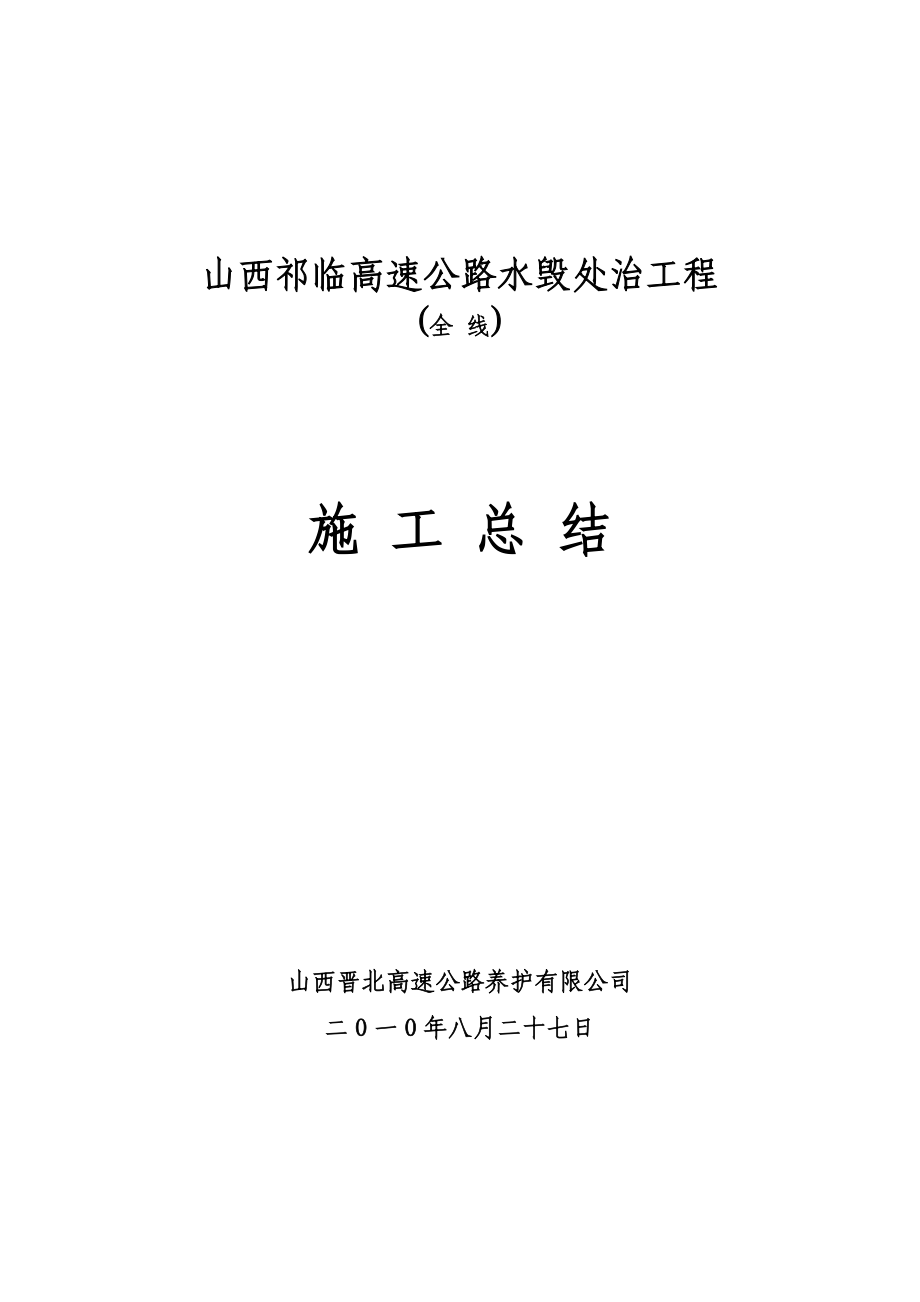 山西祁临高速公路水毁处治工程

(全 线)

施 工 总 结

山西晋北高速公路养护有限公司

二0一0年八月二十七日